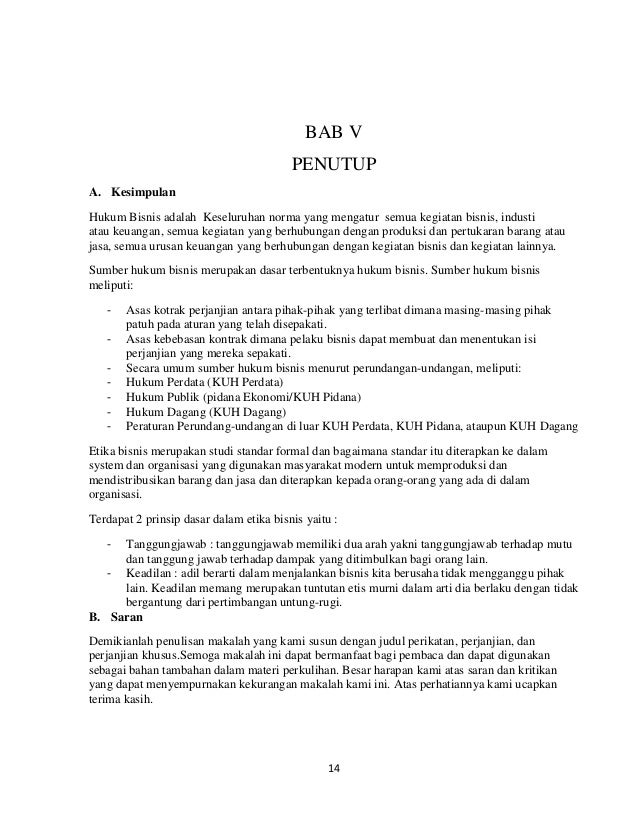 BAB V

PENUTUP

A. Kesimpulan

Hukum Bisnis adalah Keseluruhan norma yang mengatur semua kegiatan bisnis, industi atau keuangan, semua kegiatan yang berhubungan dengan produksi dan pertukaran barang atau jasa, semua urusan keuangan yang berhubungan dengan kegiatan bisnis dan kegiatan lainnya.

Sumber hukum bisnis merupakan dasar terbentuknya hukum bisnis. Sumber hukum bisnis meliputi:

- Asas kotrak perjanjian antara pihak-pihak yang terlibat dimana masing-masing pihak patuh pada aturan yang telah disepakati.
- Asas kebebasan kontrak dimana pelaku bisnis dapat membuat dan menentukan isi perjanjian yang mereka sepakati.
- Secara umum sumber hukum bisnis menurut perundangan-undangan, meliputi:
- Hukum Perdata (KUH Perdata)
- Hukum Publik (pidana Ekonomi/KUH Pidana)
- Hukum Dagang (KUH Dagang)
- Peraturan Perundang-undangan di luar KUH Perdata, KUH Pidana, ataupun KUH Dagang

Etika bisnis merupakan studi standar formal dan bagaimana standar itu diterapkan ke dalam system dan organisasi yang digunakan masyarakat modern untuk memproduksi dan mendistribusikan barang dan jasa dan diterapkan kepada orang-orang yang ada di dalam organisasi.

Terdapat 2 prinsip dasar dalam etika bisnis yaitu :

- Tanggungjawab : tanggungjawab memiliki dua arah yakni tanggungjawab terhadap mutu dan tanggung jawab terhadap dampak yang ditimbulkan bagi orang lain.
- Keadilan : adil berarti dalam menjalankan bisnis kita berusaha tidak mengganggu pihak lain. Keadilan memang merupakan tuntutan etis murni dalam arti dia berlaku dengan tidak bergantung dari pertimbangan untung-rugi.

B. Saran

Demikianlah penulisan makalah yang kami susun dengan judul perikatan, perjanjian, dan perjanjian khusus.Semoga makalah ini dapat bermanfaat bagi pembaca dan dapat digunakan sebagai bahan tambahan dalam materi perkulihan. Besar harapan kami atas saran dan kritikan yang dapat menyempurnakan kekurangan makalah kami ini. Atas perhatiannya kami ucapkan terima kasih.

14